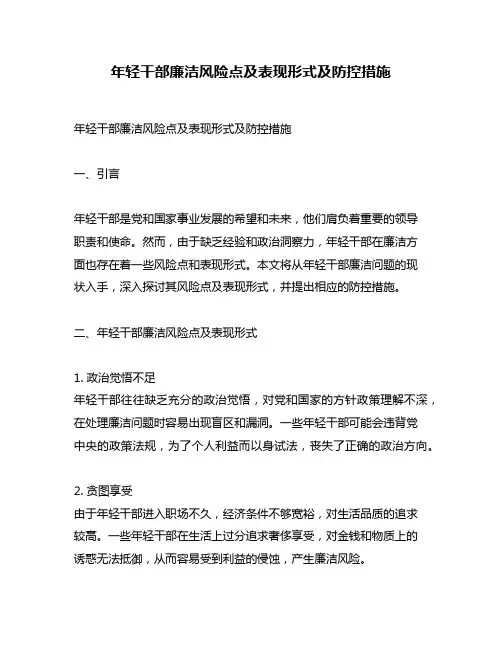 年轻干部廉洁风险点及表现形式及防控措施

年轻干部廉洁风险点及表现形式及防控措施

一、引言

年轻干部是党和国家事业发展的希望和未来，他们肩负着重要的领导职责和使命。然而，由于缺乏经验和政治洞察力，年轻干部在廉洁方面也存在着一些风险点和表现形式。本文将从年轻干部廉洁问题的现状入手，深入探讨其风险点及表现形式，并提出相应的防控措施。

二、年轻干部廉洁风险点及表现形式

1. 政治觉悟不足
年轻干部往往缺乏充分的政治觉悟，对党和国家的方针政策理解不深，在处理廉洁问题时容易出现盲区和漏洞。一些年轻干部可能会违背党中央的政策法规，为了个人利益而以身试法，丧失了正确的政治方向。

2. 贪图享受
由于年轻干部进入职场不久，经济条件不够宽裕，对生活品质的追求较高。一些年轻干部在生活上过分追求奢侈享受，对金钱和物质上的诱惑无法抵御，从而容易受到利益的侵蚀，产生廉洁风险。